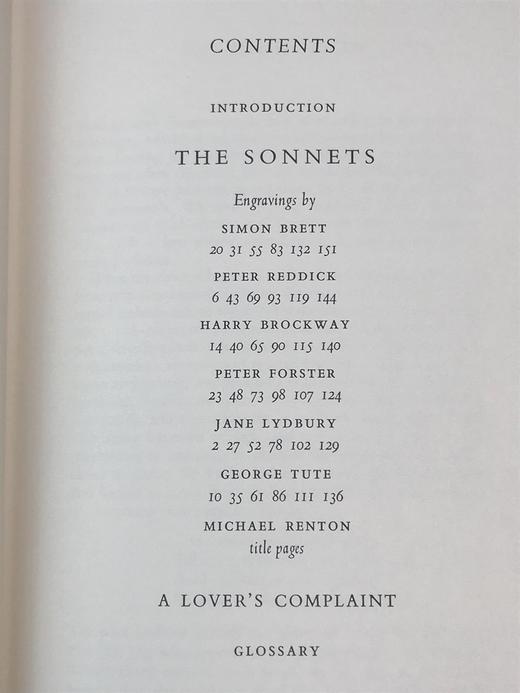 CONTENTS

INTRODUCTION

THE SONNETS

Engravings by

SIMON BRETT
20 31 55 83 132 151

PETER REDDICK
6 43 69 93 119 144

HARRY BROCKWAY
14 40 65 90 115 140

PETER FORSTER
23 48 73 98 107 124

JANE LYDBURY
2 27 52 78 102 129

GEORGE TUTE
10 35 61 86 111 136

MICHAEL RENTON
title pages

A LOVER'S COMPLAINT

GLOSSARY